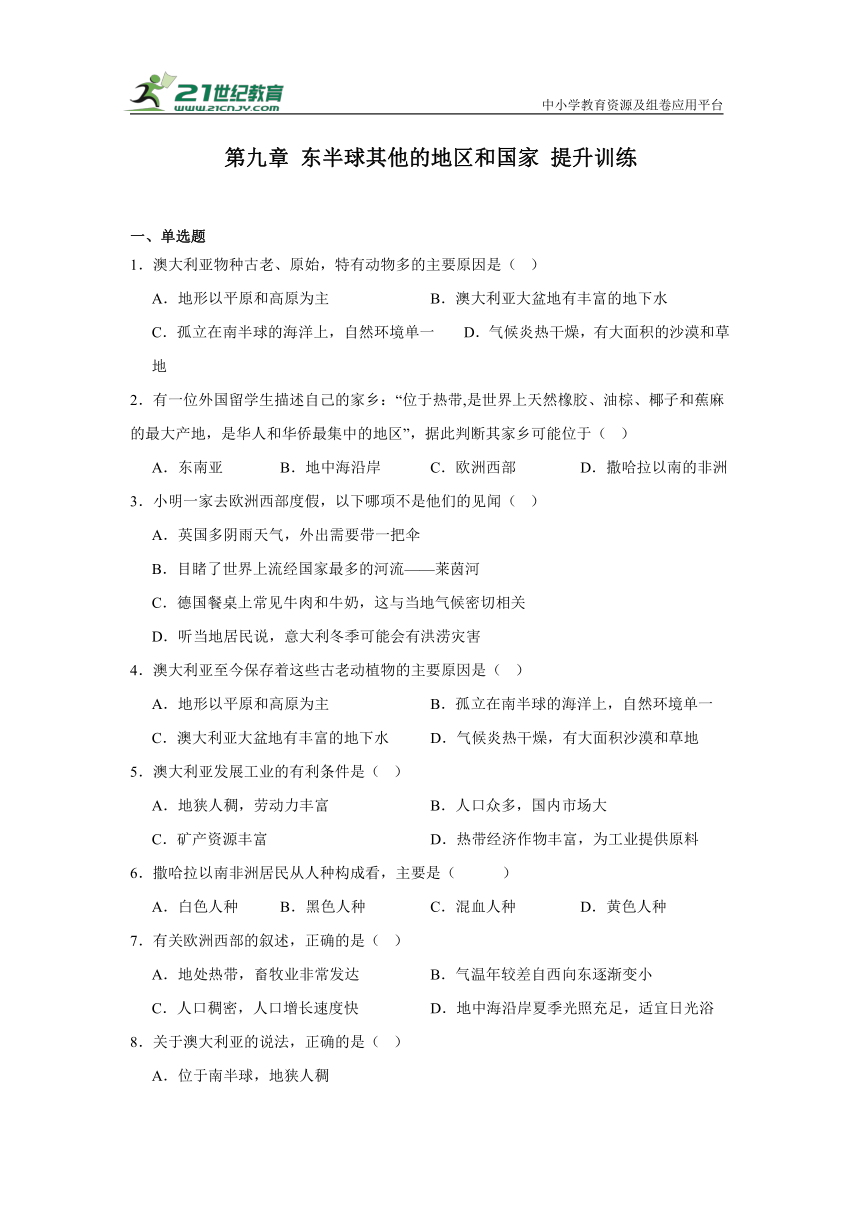 21世纪教育
www.21cnjy.com
中小学教育资源及组卷应用平台

第九章 东半球其他的地区和国家 提升训练

一、单选题

1．澳大利亚物种古老、原始，特有动物多的主要原因是（ ）

A．地形以平原和高原为主　B．澳大利亚大盆地有丰富的地下水

C．孤立在南半球的海洋上，自然环境单一　D．气候炎热干燥，有大面积的沙漠和草地

2．有一位外国留学生描述自己的家乡：“位于热带,是世界上天然橡胶、油棕、椰子和蕉麻的最大产地，是华人和华侨最集中的地区”，据此判断其家乡可能位于（ ）

A．东南亚　B．地中海沿岸　C．欧洲西部　D．撒哈拉以南的非洲

3．小明一家去欧洲西部度假，以下哪项不是他们的见闻（ ）

A．英国多阴雨天气，外出需要带一把伞

B．目睹了世界上流经国家最多的河流——莱茵河

C．德国餐桌上常见牛肉和牛奶，这与当地气候密切相关

D．听当地居民说，意大利冬季可能会有洪涝灾害

4．澳大利亚至今保存着这些古老动植物的主要原因是（ ）

A．地形以平原和高原为主　B．孤立在南半球的海洋上，自然环境单一

C．澳大利亚大盆地有丰富的地下水　D．气候炎热干燥，有大面积沙漠和草地

5．澳大利亚发展工业的有利条件是（ ）

A．地狭人稠，劳动力丰富　B．人口众多，国内市场大

C．矿产资源丰富　D．热带经济作物丰富，为工业提供原料

6．撒哈拉以南非洲居民从人种构成看，主要是（　　）

A．白色人种　B．黑色人种　C．混血人种　D．黄色人种

7．有关欧洲西部的叙述，正确的是（ ）

A．地处热带，畜牧业非常发达　B．气温年较差自西向东逐渐变小

C．人口稠密，人口增长速度快　D．地中海沿岸夏季光照充足，适宜日光浴

8．关于澳大利亚的说法，正确的是（ ）

A．位于南半球，地狭人稠